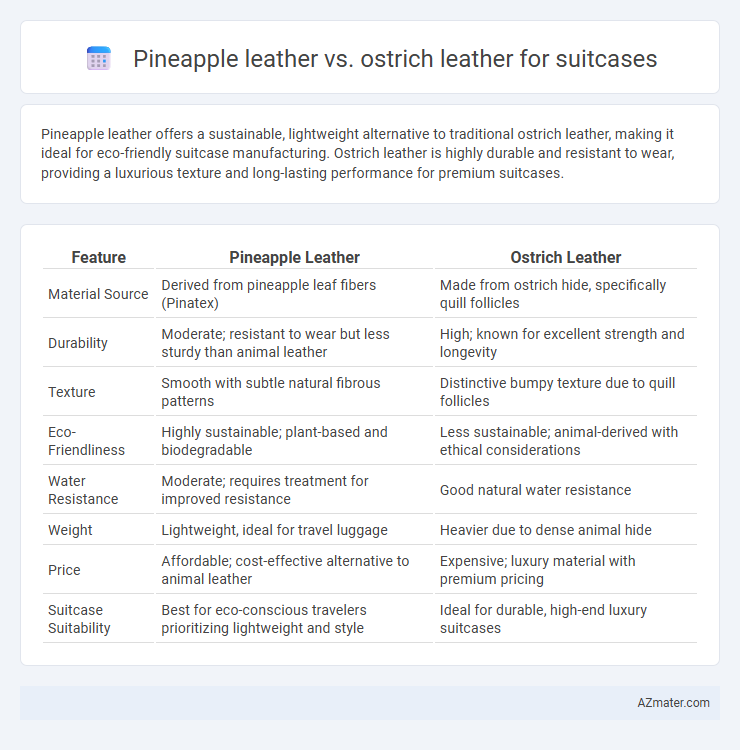 Pineapple leather vs. ostrich leather for suitcases

Pineapple leather offers a sustainable, lightweight alternative to traditional ostrich leather, making it ideal for eco-friendly suitcase manufacturing. Ostrich leather is highly durable and resistant to wear, providing a luxurious texture and long-lasting performance for premium suitcases.

| Feature | Pineapple Leather | Ostrich Leather |
|---|---|---|
| Material Source | Derived from pineapple leaf fibers (Pinatex) | Made from ostrich hide, specifically quill follicles |
| Durability | Moderate; resistant to wear but less sturdy than animal leather | High; known for excellent strength and longevity |
| Texture | Smooth with subtle natural fibrous patterns | Distinctive bumpy texture due to quill follicles |
| Eco-Friendliness | Highly sustainable; plant-based and biodegradable | Less sustainable; animal-derived with ethical considerations |
| Water Resistance | Moderate; requires treatment for improved resistance | Good natural water resistance |
| Weight | Lightweight, ideal for travel luggage | Heavier due to dense animal hide |
| Price | Affordable; cost-effective alternative to animal leather | Expensive; luxury material with premium pricing |
| Suitcase Suitability | Best for eco-conscious travelers prioritizing lightweight and style | Ideal for durable, high-end luxury suitcases |

AZmater.com